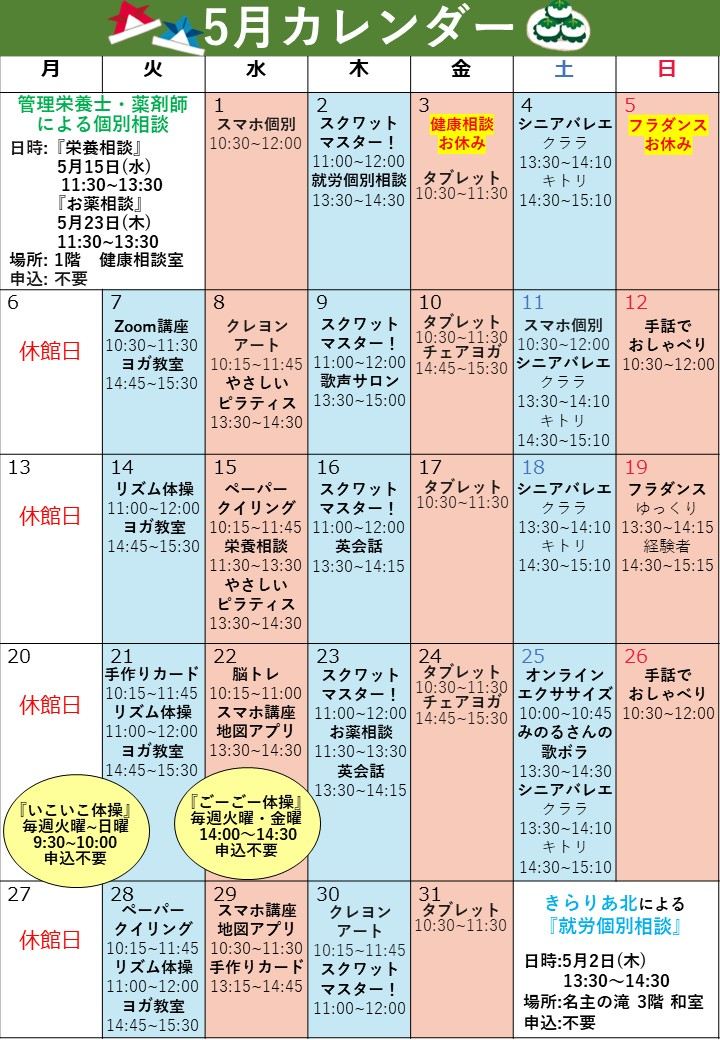 5月カレンダー

| 月 | 火 | 水 | 木 | 金 | 土 | 日 |
|---|---|---|---|---|---|---|
| 管理栄養士・薬剤師による個別相談 日時:『栄養相談』 5月15日(水) 11:30~13:30 『お薬相談』 5月23日(木) 11:30~13:30 場所: 1階　健康相談室 申込: 不要 | | 1 スマホ個別 10:30~12:00 | 2 スクワットマスター！ 11:00~12:00 就労個別相談 13:30~14:30 | 3 健康相談お休み タブレット 10:30~11:30 | 4 シニアバレエ クララ 13:30~14:10 キトリ 14:30~15:10 | 5 フラダンスお休み |
| 6 休館日 | 7 Zoom講座 10:30~11:30 ヨガ教室 14:45~15:30 | 8 クレヨンアート 10:15~11:45 やさしいピラティス 13:30~14:30 | 9 スクワットマスター！ 11:00~12:00 歌声サロン 13:30~15:00 | 10 タブレット 10:30~11:30 チェアヨガ 14:45~15:30 | 11 スマホ個別 10:30~12:00 シニアバレエ クララ 13:30~14:10 キトリ 14:30~15:10 | 12 手話でおしゃべり 10:30~12:00 |
| 13 休館日 | 14 リズム体操 11:00~12:00 ヨガ教室 14:45~15:30 | 15 ペーパークイリング 10:15~11:45 栄養相談 11:30~13:30 やさしいピラティス 13:30~14:30 | 16 スクワットマスター！ 11:00~12:00 英会話 13:30~14:15 | 17 タブレット 10:30~11:30 | 18 シニアバレエ クララ 13:30~14:10 キトリ 14:30~15:10 | 19 フラダンス ゆっくり 13:30~14:15 経験者 14:30~15:15 |
| 20 休館日 | 21 手作りカード 10:15~11:45 リズム体操 11:00~12:00 ヨガ教室 14:45~15:30 | 22 脳トレ 10:15~11:00 スマホ講座 地図アプリ 13:30~14:30 | 23 スクワットマスター！ 11:00~12:00 お薬相談 11:30~13:30 英会話 13:30~14:15 | 24 タブレット 10:30~11:30 チェアヨガ 14:45~15:30 | 25 オンラインエクササイズ 10:00~10:45 みのるさんの歌ボラ 13:30~14:30 シニアバレエ クララ 13:30~14:10 キトリ 14:30~15:10 | 26 手話でおしゃべり 10:30~12:00 |
| 27 休館日 | 28 ペーパークイリング 10:15~11:45 リズム体操 11:00~12:00 ヨガ教室 14:45~15:30 | 29 スマホ講座 地図アプリ 10:30~11:30 手作りカード 13:15~14:45 | 30 クレヨンアート 10:15~11:45 スクワットマスター！ 11:00~12:00 | 31 タブレット 10:30~11:30 | きらりあ北による『就労個別相談』 日時:5月2日(木) 13:30～14:30 場所:名主の滝 3階 和室 申込:不要 | |

『いこいこ体操』 毎週火曜~日曜 9:30~10:00 申込不要

『ごーごー体操』 毎週火曜・金曜 14:00~14:30 申込不要